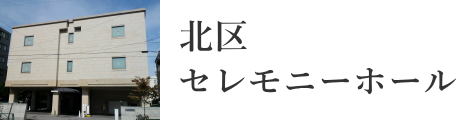 北区
セレモニーホール